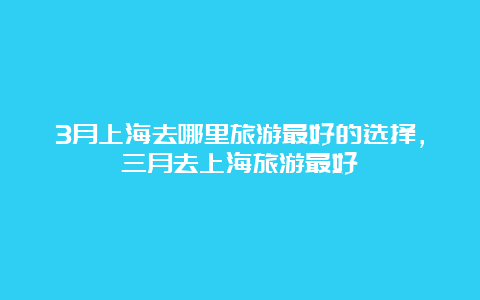 3月上海去哪里旅游最好的选择，三月去上海旅游最好